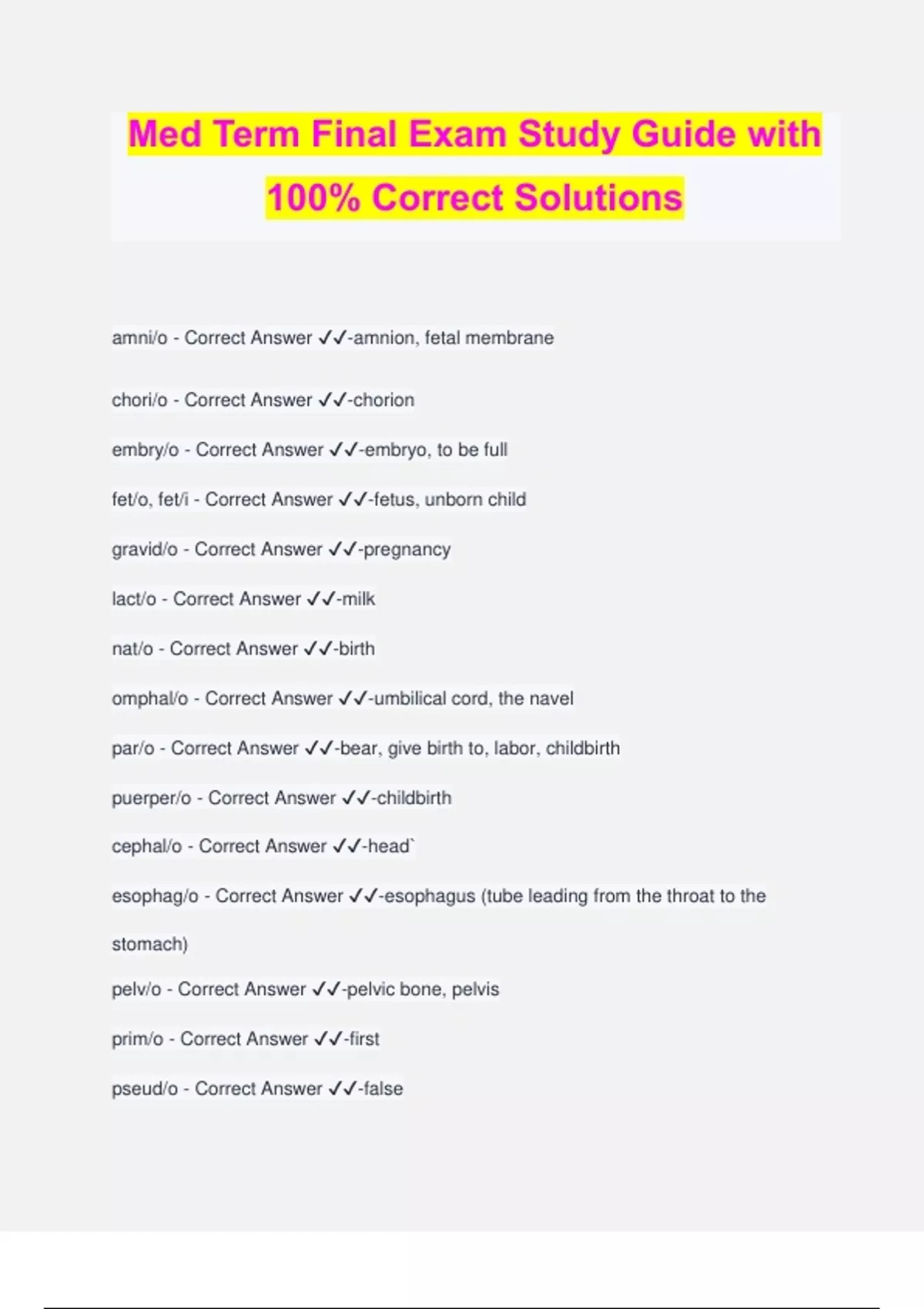 Med Term Final Exam Study Guide with 100% Correct Solutions

amni/o - Correct Answer ✓✓-amnion, fetal membrane

chori/o - Correct Answer ✓✓-chorion

embry/o - Correct Answer ✓✓-embryo, to be full

fet/o, fet/i - Correct Answer ✓✓-fetus, unborn child

gravid/o - Correct Answer ✓✓-pregnancy

lact/o - Correct Answer ✓✓-milk

nat/o - Correct Answer ✓✓-birth

omphal/o - Correct Answer ✓✓-umbilical cord, the navel

par/o - Correct Answer ✓✓-bear, give birth to, labor, childbirth

puerper/o - Correct Answer ✓✓-childbirth

cephal/o - Correct Answer ✓✓-head`

esophag/o - Correct Answer ✓✓-esophagus (tube leading from the throat to the stomach)

pelv/o - Correct Answer ✓✓-pelvic bone, pelvis

prim/o - Correct Answer ✓✓-first

pseud/o - Correct Answer ✓✓-false